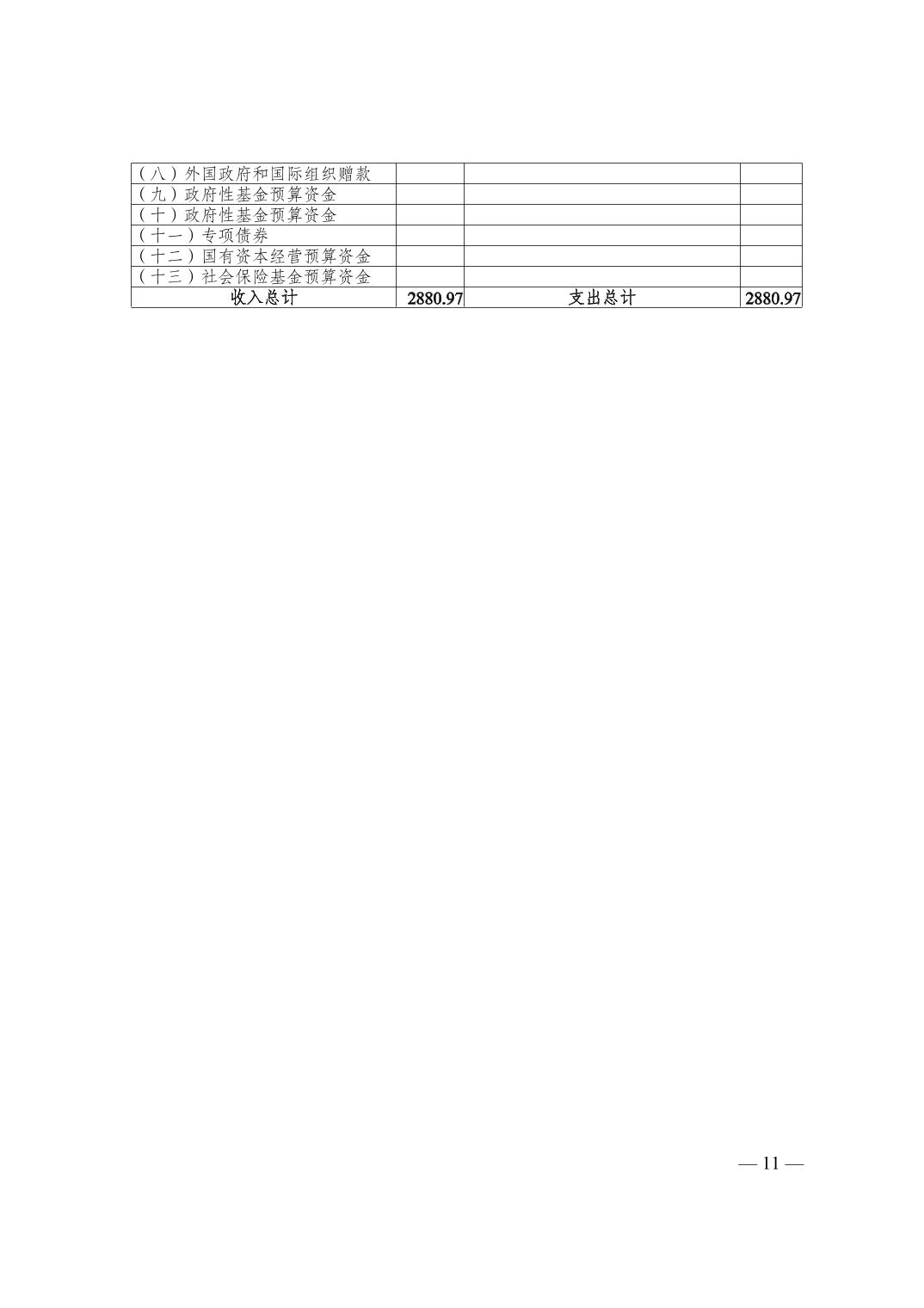 | （八）外国政府和国际组织赠款 | | | |
|---|---|---|---|
| （九）政府性基金预算资金 | | | |
| （十）政府性基金预算资金 | | | |
| （十一）专项债券 | | | |
| （十二）国有资本经营预算资金 | | | |
| （十三）社会保险基金预算资金 | | | |
| 收入总计 | 2880.97 | 支出总计 | 2880.97 |

— 11 —